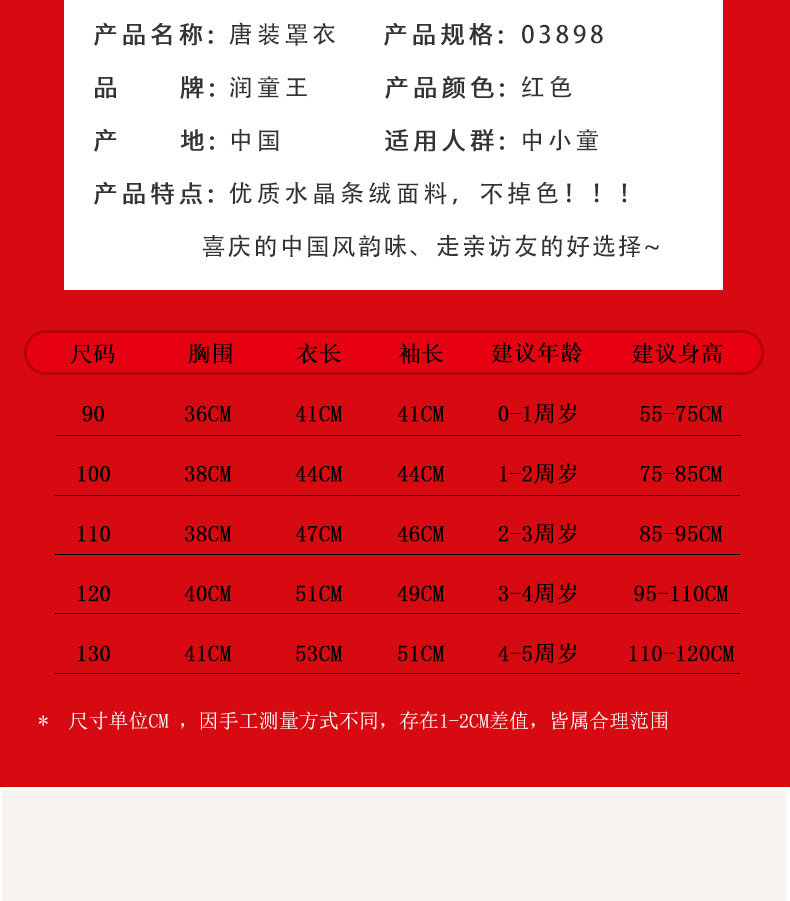 产品名称：唐装罩衣　　产品规格：03898

品　　牌：润童王　　产品颜色：红色

产　　地：中国　　适用人群：中小童

产品特点：优质水晶条绒面料，不掉色！！！

喜庆的中国风韵味、走亲访友的好选择~

| 尺码 | 胸围 | 衣长 | 袖长 | 建议年龄 | 建议身高 |
|---|---|---|---|---|---|
| 90 | 36CM | 41CM | 41CM | 0-1周岁 | 55-75CM |
| 100 | 38CM | 44CM | 44CM | 1-2周岁 | 75-85CM |
| 110 | 38CM | 47CM | 46CM | 2-3周岁 | 85-95CM |
| 120 | 40CM | 51CM | 49CM | 3-4周岁 | 95-110CM |
| 130 | 41CM | 53CM | 51CM | 4-5周岁 | 110-120CM |

＊ 尺寸单位CM ，因手工测量方式不同，存在1-2CM差值，皆属合理范围